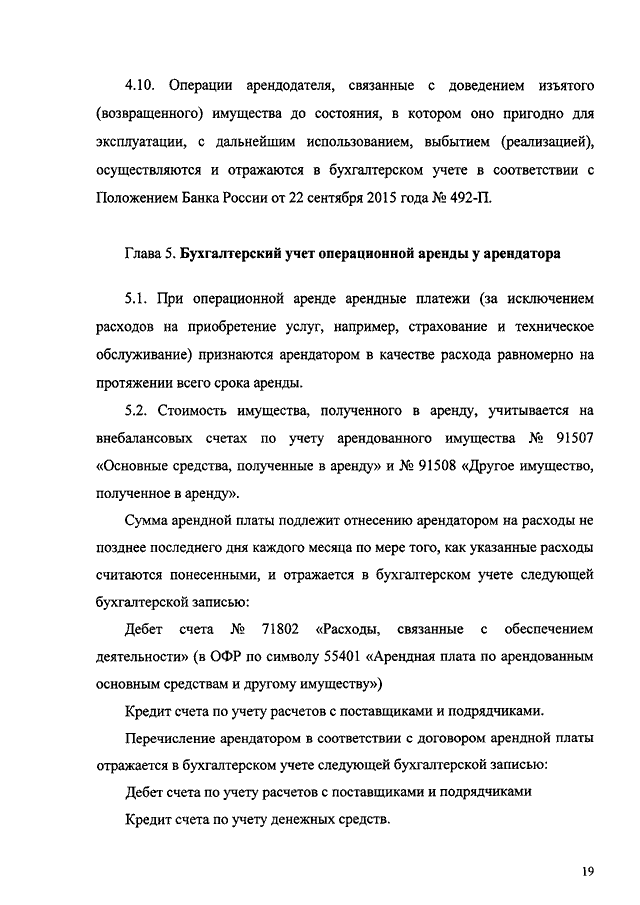 4.10. Операции арендодателя, связанные с доведением изъятого (возвращенного) имущества до состояния, в котором оно пригодно для эксплуатации, с дальнейшим использованием, выбытием (реализацией), осуществляются и отражаются в бухгалтерском учете в соответствии с Положением Банка России от 22 сентября 2015 года № 492-П.

Глава 5. Бухгалтерский учет операционной аренды у арендатора

5.1. При операционной аренде арендные платежи (за исключением расходов на приобретение услуг, например, страхование и техническое обслуживание) признаются арендатором в качестве расхода равномерно на протяжении всего срока аренды.

5.2. Стоимость имущества, полученного в аренду, учитывается на внебалансовых счетах по учету арендованного имущества № 91507 «Основные средства, полученные в аренду» и № 91508 «Другое имущество, полученное в аренду».

Сумма арендной платы подлежит отнесению арендатором на расходы не позднее последнего дня каждого месяца по мере того, как указанные расходы считаются понесенными, и отражается в бухгалтерском учете следующей бухгалтерской записью:

Дебет счета № 71802 «Расходы, связанные с обеспечением деятельности» (в ОФР по символу 55401 «Арендная плата по арендованным основным средствам и другому имуществу»)

Кредит счета по учету расчетов с поставщиками и подрядчиками.

Перечисление арендатором в соответствии с договором арендной платы отражается в бухгалтерском учете следующей бухгалтерской записью:

Дебет счета по учету расчетов с поставщиками и подрядчиками

Кредит счета по учету денежных средств.

19